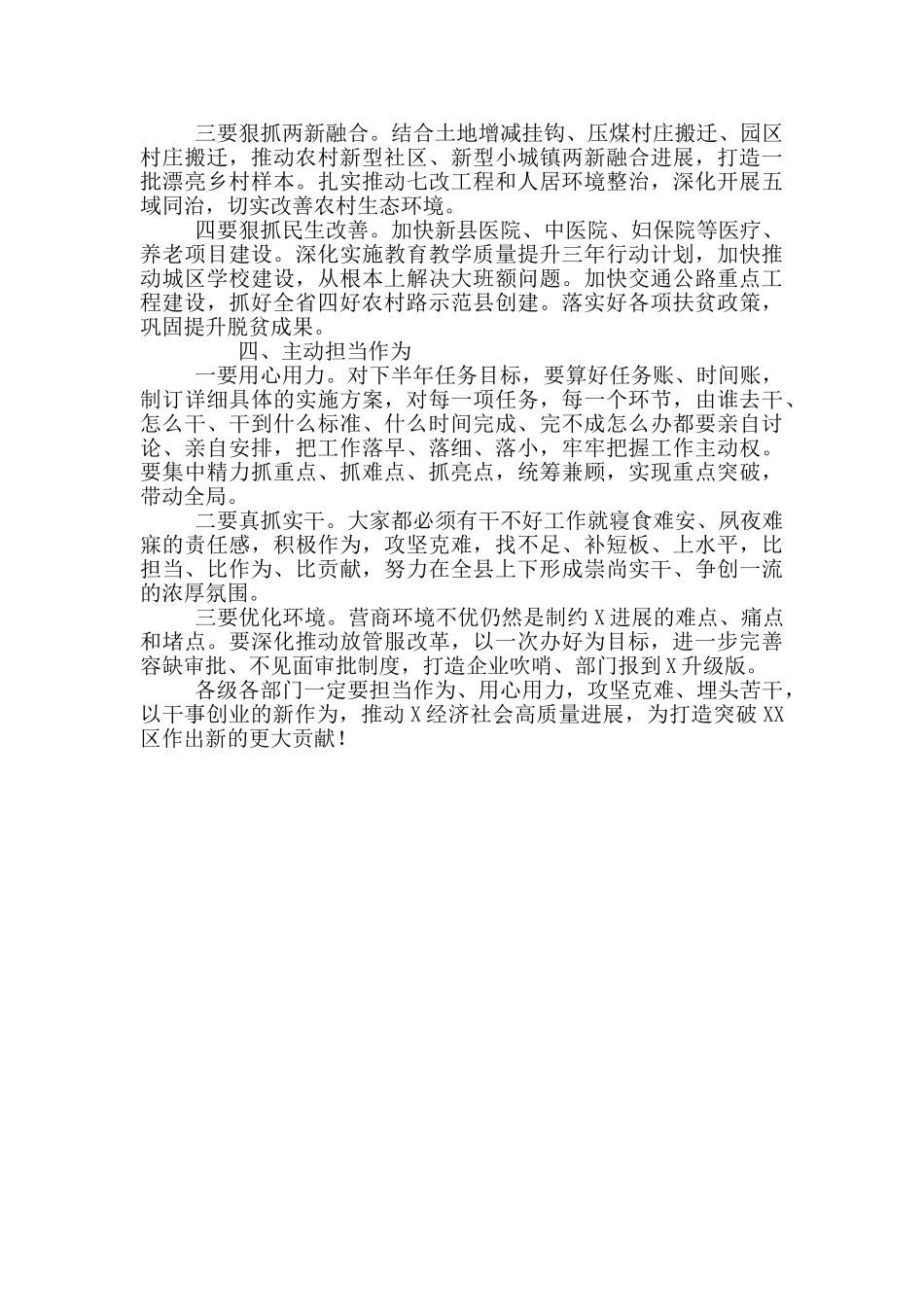 三要狠抓两新融合。结合土地增减挂钩、压煤村庄搬迁、园区村庄搬迁，推动农村新型社区、新型小城镇两新融合进展，打造一批漂亮乡村样本。扎实推动七改工程和人居环境整治，深化开展五域同治，切实改善农村生态环境。

四要狠抓民生改善。加快新县医院、中医院、妇保院等医疗、养老项目建设。深化实施教育教学质量提升三年行动计划，加快推动城区学校建设，从根本上解决大班额问题。加快交通公路重点工程建设，抓好全省四好农村路示范县创建。落实好各项扶贫政策，巩固提升脱贫成果。

四、主动担当作为

一要用心用力。对下半年任务目标，要算好任务账、时间账，制订详细具体的实施方案，对每一项任务，每一个环节，由谁去干、怎么干、干到什么标准、什么时间完成、完不成怎么办都要亲自讨论、亲自安排，把工作落早、落细、落小，牢牢把握工作主动权。要集中精力抓重点、抓难点、抓亮点，统筹兼顾，实现重点突破，带动全局。

二要真抓实干。大家都必须有干不好工作就寝食难安、夙夜难寐的责任感，积极作为，攻坚克难，找不足、补短板、上水平，比担当、比作为、比贡献，努力在全县上下形成崇尚实干、争创一流的浓厚氛围。

三要优化环境。营商环境不优仍然是制约X进展的难点、痛点和堵点。要深化推动放管服改革，以一次办好为目标，进一步完善容缺审批、不见面审批制度，打造企业吹哨、部门报到X升级版。

各级各部门一定要担当作为、用心用力，攻坚克难、埋头苦干，以干事创业的新作为，推动X经济社会高质量进展，为打造突破XX区作出新的更大贡献！